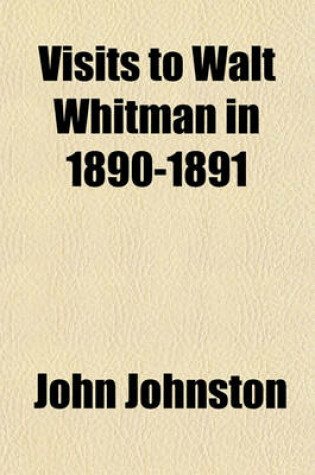 Visits to Walt Whitman in 1890-1891

John Johnston